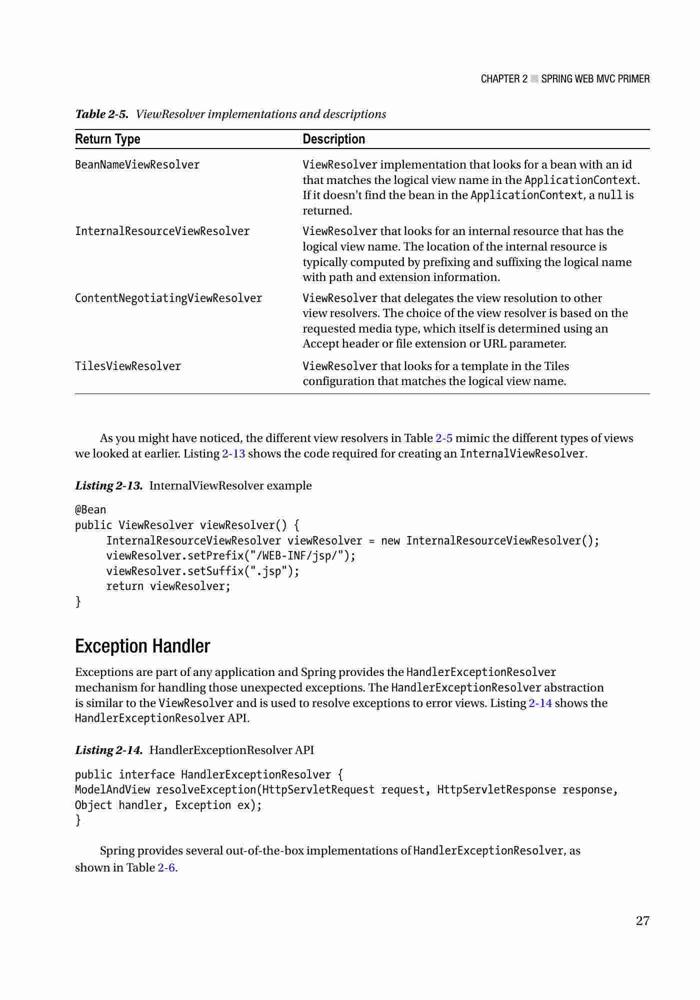 CHAPTER 2 ■ SPRING WEB MVC PRIMER

Table 2-5. ViewResolver implementations and descriptions

| Return Type | Description |
|---|---|
| BeanNameViewResolver | ViewResolver implementation that looks for a bean with an id that matches the logical view name in the ApplicationContext. If it doesn't find the bean in the ApplicationContext, a null is returned. |
| InternalResourceViewResolver | ViewResolver that looks for an internal resource that has the logical view name. The location of the internal resource is typically computed by prefixing and suffixing the logical name with path and extension information. |
| ContentNegotiatingViewResolver | ViewResolver that delegates the view resolution to other view resolvers. The choice of the view resolver is based on the requested media type, which itself is determined using an Accept header or file extension or URL parameter. |
| TilesViewResolver | ViewResolver that looks for a template in the Tiles configuration that matches the logical view name. |

As you might have noticed, the different view resolvers in Table 2-5 mimic the different types of views we looked at earlier. Listing 2-13 shows the code required for creating an InternalViewResolver.

Listing 2-13. InternalViewResolver example

@Bean
public ViewResolver viewResolver() {
    InternalResourceViewResolver viewResolver = new InternalResourceViewResolver();
    viewResolver.setPrefix("/WEB-INF/jsp/");
    viewResolver.setSuffix(".jsp");
    return viewResolver;
}

Exception Handler

Exceptions are part of any application and Spring provides the HandlerExceptionResolver mechanism for handling those unexpected exceptions. The HandlerExceptionResolver abstraction is similar to the ViewResolver and is used to resolve exceptions to error views. Listing 2-14 shows the HandlerExceptionResolver API.

Listing 2-14. HandlerExceptionResolver API

public interface HandlerExceptionResolver {
ModelAndView resolveException(HttpServletRequest request, HttpServletResponse response, Object handler, Exception ex);
}

Spring provides several out-of-the-box implementations of HandlerExceptionResolver, as shown in Table 2-6.

27